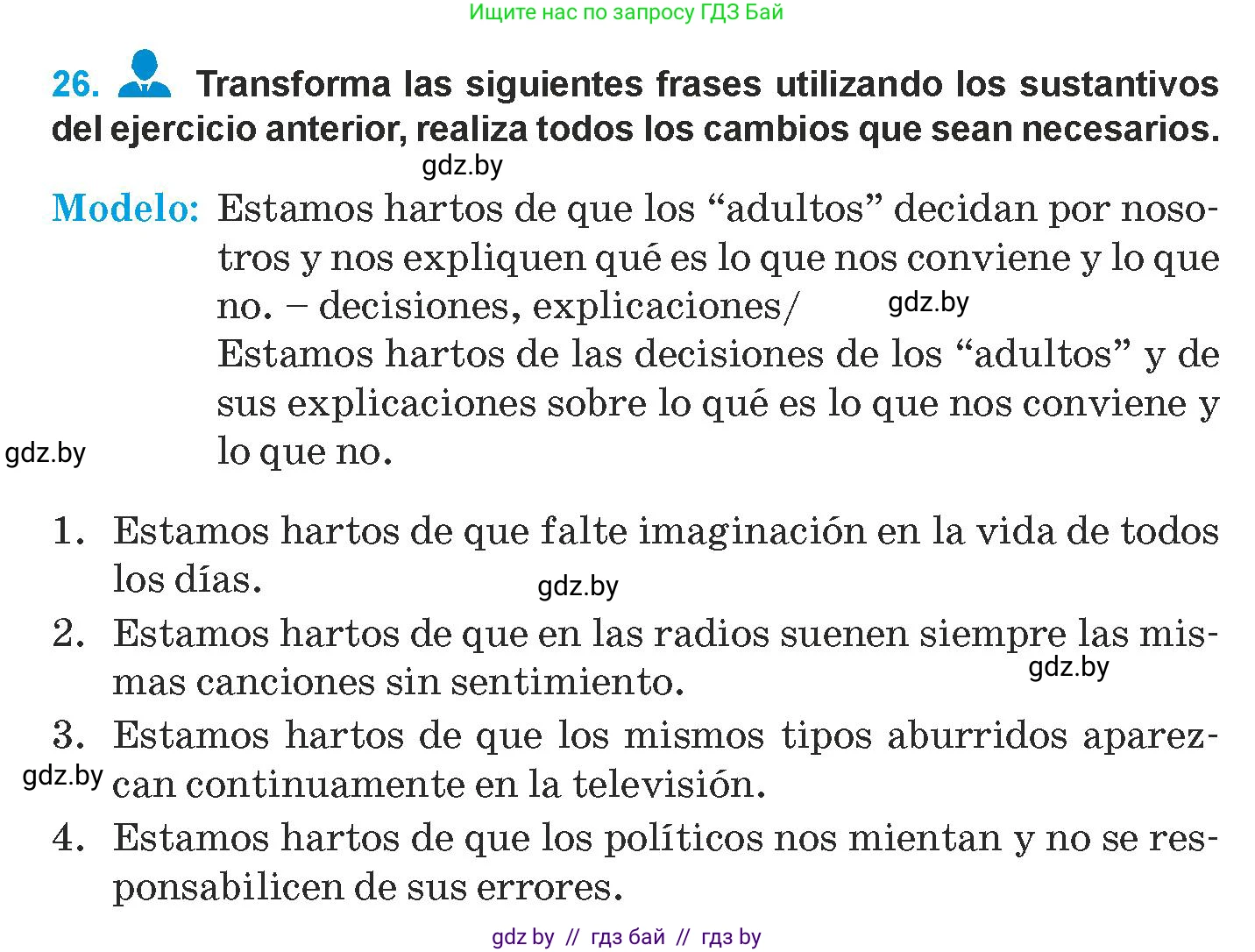 Ищите нас по запросу ГДЗ Бай

26. Transforma las siguientes frases utilizando los sustantivos del ejercicio anterior, realiza todos los cambios que sean necesarios.

gdz.by

Modelo: Estamos hartos de que los “adultos” decidan por nosotros y nos expliquen qué es lo que nos conviene y lo que no. – decisiones, explicaciones/ gdz.by
Estamos hartos de las decisiones de los “adultos” y de sus explicaciones sobre lo qué es lo que nos conviene y lo que no.

gdz.by

1. Estamos hartos de que falte imaginación en la vida de todos los días.

gdz.by

2. Estamos hartos de que en las radios suenen siempre las mismas canciones sin sentimiento.

gdz.by

3. Estamos hartos de que los mismos tipos aburridos aparezcan continuamente en la televisión.

gdz.by

4. Estamos hartos de que los políticos nos mientan y no se responsabilicen de sus errores.

gdz by // гдз бай // гдз by